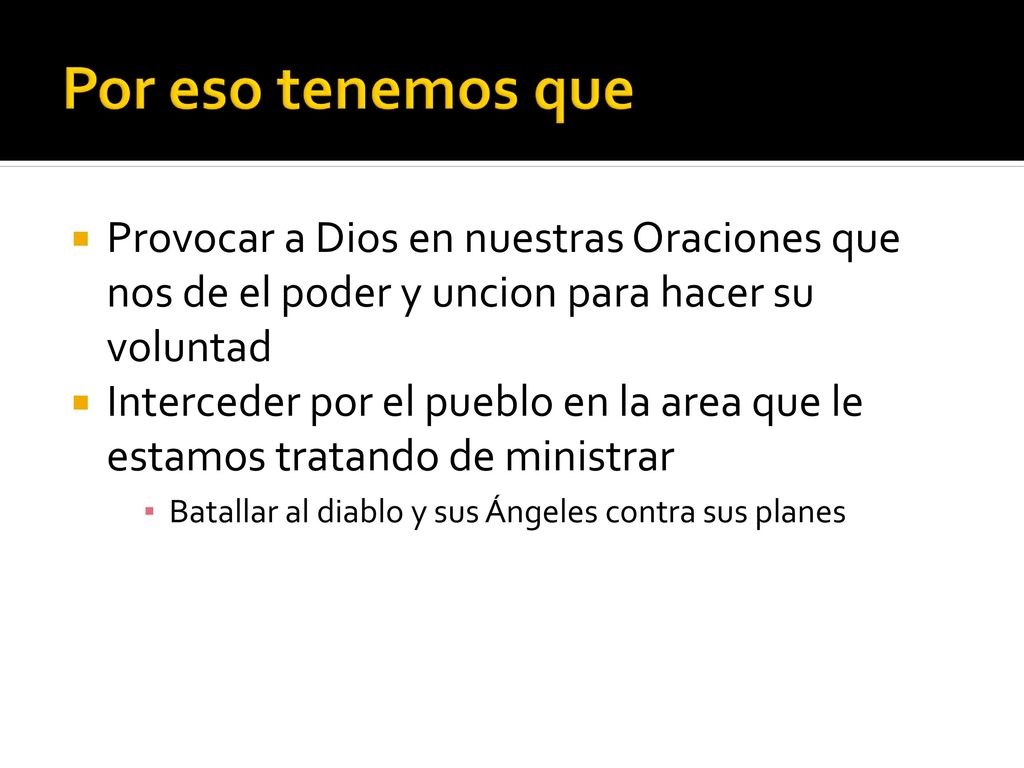 Por eso tenemos que

Provocar a Dios en nuestras Oraciones que nos de el poder y uncion para hacer su voluntad

Interceder por el pueblo en la area que le estamos tratando de ministrar

Batallar al diablo y sus Ángeles contra sus planes